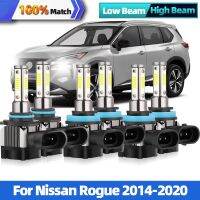 100% Match

Low Beam High Beam

For Nissan Rogue 2014-2020